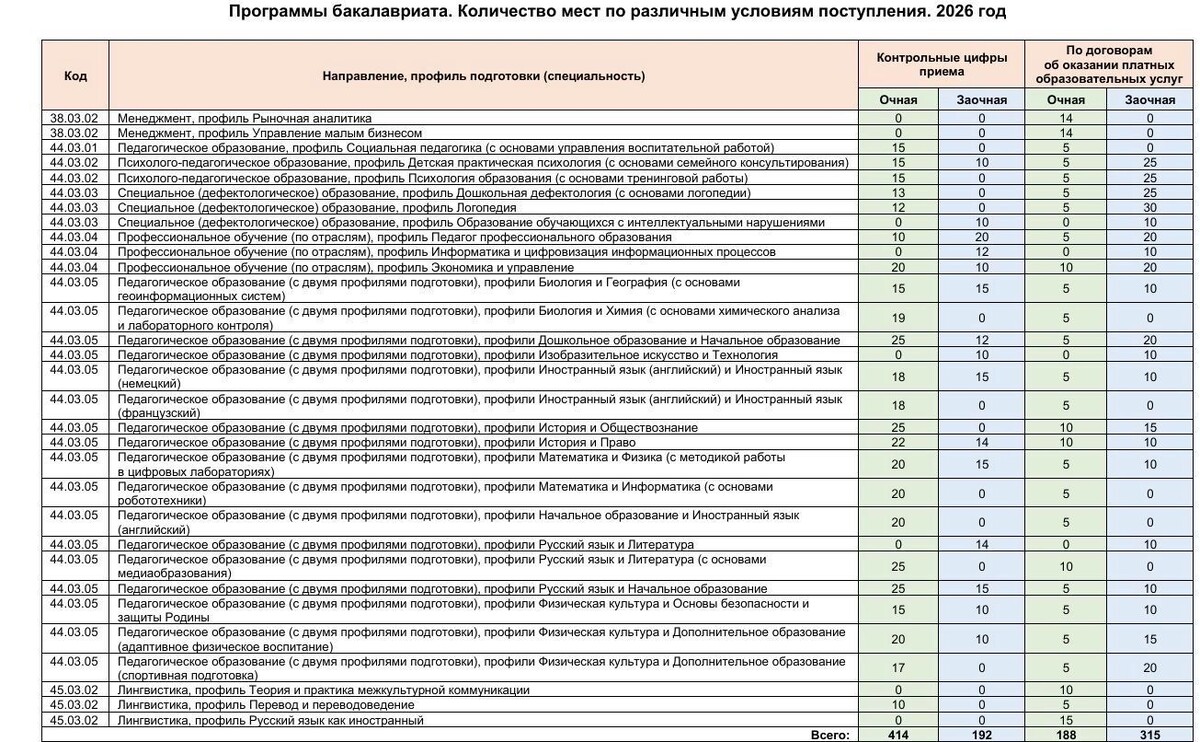 Программы бакалавриата. Количество мест по различным условиям поступления. 2026 год

| Код | Направление, профиль подготовки (специальность) | Контрольные цифры приема | | По договорам об оказании платных образовательных услуг | |
|---|---|---|---|---|---|
| | | Очная | Заочная | Очная | Заочная |
| 38.03.02 | Менеджмент, профиль Рыночная аналитика | 0 | 0 | 14 | 0 |
| 38.03.02 | Менеджмент, профиль Управление малым бизнесом | 0 | 0 | 14 | 0 |
| 44.03.01 | Педагогическое образование, профиль Социальная педагогика (с основами управления воспитательной работой) | 15 | 0 | 5 | 0 |
| 44.03.02 | Психолого-педагогическое образование, профиль Детская практическая психология (с основами семейного консультирования) | 15 | 10 | 5 | 25 |
| 44.03.02 | Психолого-педагогическое образование, профиль Психология образования (с основами тренинговой работы) | 15 | 0 | 5 | 25 |
| 44.03.03 | Специальное (дефектологическое) образование, профиль Дошкольная дефектология (с основами логопедии) | 13 | 0 | 5 | 25 |
| 44.03.03 | Специальное (дефектологическое) образование, профиль Логопедия | 12 | 0 | 5 | 30 |
| 44.03.03 | Специальное (дефектологическое) образование, профиль Образование обучающихся с интеллектуальными нарушениями | 0 | 10 | 0 | 10 |
| 44.03.04 | Профессиональное обучение (по отраслям), профиль Педагог профессионального образования | 10 | 20 | 5 | 20 |
| 44.03.04 | Профессиональное обучение (по отраслям), профиль Информатика и цифровизация информационных процессов | 0 | 12 | 0 | 10 |
| 44.03.04 | Профессиональное обучение (по отраслям), профиль Экономика и управление | 20 | 10 | 10 | 20 |
| 44.03.05 | Педагогическое образование (с двумя профилями подготовки), профили Биология и География (с основами геоинформационных систем) | 15 | 15 | 5 | 10 |
| 44.03.05 | Педагогическое образование (с двумя профилями подготовки), профили Биология и Химия (с основами химического анализа и лабораторного контроля) | 19 | 0 | 5 | 0 |
| 44.03.05 | Педагогическое образование (с двумя профилями подготовки), профили Дошкольное образование и Начальное образование | 25 | 12 | 5 | 20 |
| 44.03.05 | Педагогическое образование (с двумя профилями подготовки), профили Изобразительное искусство и Технология | 0 | 10 | 0 | 10 |
| 44.03.05 | Педагогическое образование (с двумя профилями подготовки), профили Иностранный язык (английский) и Иностранный язык (немецкий) | 18 | 15 | 5 | 10 |
| 44.03.05 | Педагогическое образование (с двумя профилями подготовки), профили Иностранный язык (английский) и Иностранный язык (французский) | 18 | 0 | 5 | 0 |
| 44.03.05 | Педагогическое образование (с двумя профилями подготовки), профили История и Обществознание | 25 | 0 | 10 | 15 |
| 44.03.05 | Педагогическое образование (с двумя профилями подготовки), профили История и Право | 22 | 14 | 10 | 10 |
| 44.03.05 | Педагогическое образование (с двумя профилями подготовки), профили Математика и Физика (с методикой работы в цифровых лабораториях) | 20 | 15 | 5 | 10 |
| 44.03.05 | Педагогическое образование (с двумя профилями подготовки), профили Математика и Информатика (с основами робототехники) | 20 | 0 | 5 | 0 |
| 44.03.05 | Педагогическое образование (с двумя профилями подготовки), профили Начальное образование и Иностранный язык (английский) | 20 | 0 | 5 | 0 |
| 44.03.05 | Педагогическое образование (с двумя профилями подготовки), профили Русский язык и Литература | 0 | 14 | 0 | 10 |
| 44.03.05 | Педагогическое образование (с двумя профилями подготовки), профили Русский язык и Литература (с основами медиаобразования) | 25 | 0 | 10 | 0 |
| 44.03.05 | Педагогическое образование (с двумя профилями подготовки), профили Русский язык и Начальное образование | 25 | 15 | 5 | 10 |
| 44.03.05 | Педагогическое образование (с двумя профилями подготовки), профили Физическая культура и Основы безопасности и защиты Родины | 15 | 10 | 5 | 10 |
| 44.03.05 | Педагогическое образование (с двумя профилями подготовки), профили Физическая культура и Дополнительное образование (адаптивное физическое воспитание) | 20 | 10 | 5 | 15 |
| 44.03.05 | Педагогическое образование (с двумя профилями подготовки), профили Физическая культура и Дополнительное образование (спортивная подготовка) | 17 | 0 | 5 | 20 |
| 45.03.02 | Лингвистика, профиль Теория и практика межкультурной коммуникации | 0 | 0 | 10 | 0 |
| 45.03.02 | Лингвистика, профиль Перевод и переводоведение | 10 | 0 | 5 | 0 |
| 45.03.02 | Лингвистика, профиль Русский язык как иностранный | 0 | 0 | 15 | 0 |
| | Всего: | 414 | 192 | 188 | 315 |